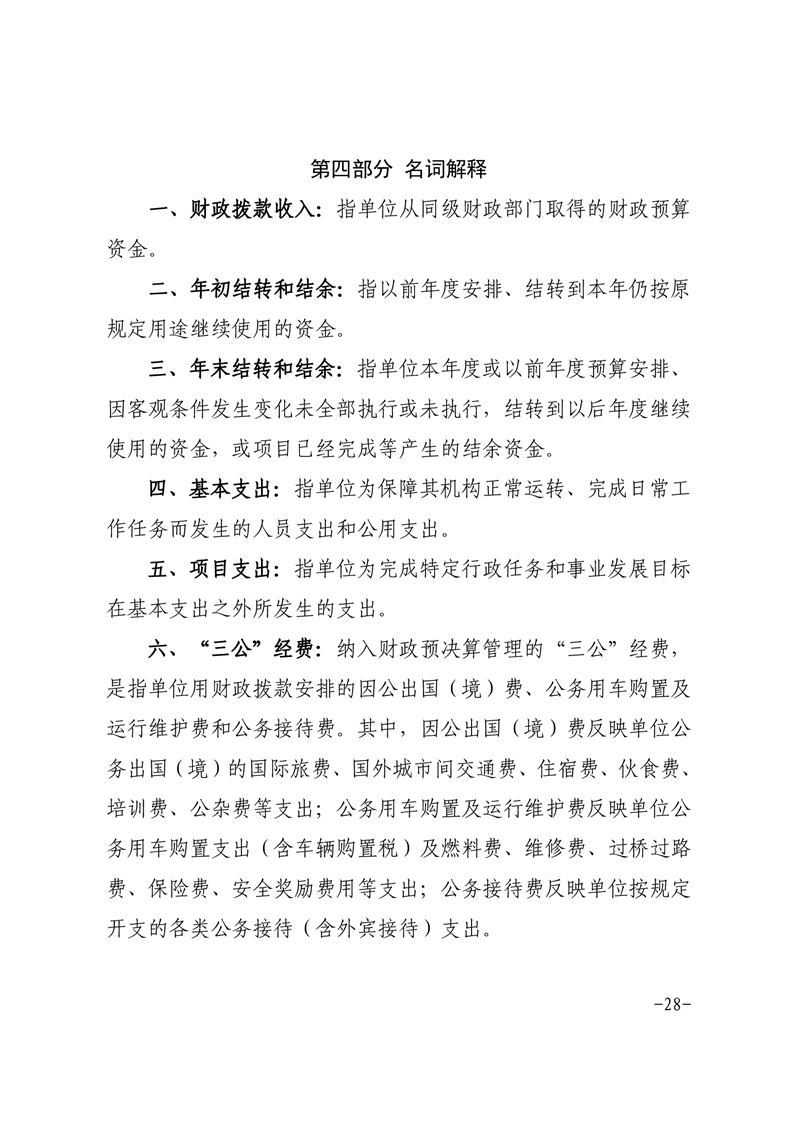 第四部分 名词解释

一、财政拨款收入：指单位从同级财政部门取得的财政预算资金。

二、年初结转和结余：指以前年度安排、结转到本年仍按原规定用途继续使用的资金。

三、年末结转和结余：指单位本年度或以前年度预算安排、因客观条件发生变化未全部执行或未执行，结转到以后年度继续使用的资金，或项目已经完成等产生的结余资金。

四、基本支出：指单位为保障其机构正常运转、完成日常工作任务而发生的人员支出和公用支出。

五、项目支出：指单位为完成特定行政任务和事业发展目标在基本支出之外所发生的支出。

六、“三公”经费：纳入财政预决算管理的“三公”经费，是指单位用财政拨款安排的因公出国（境）费、公务用车购置及运行维护费和公务接待费。其中，因公出国（境）费反映单位公务出国（境）的国际旅费、国外城市间交通费、住宿费、伙食费、培训费、公杂费等支出；公务用车购置及运行维护费反映单位公务用车购置支出（含车辆购置税）及燃料费、维修费、过桥过路费、保险费、安全奖励费用等支出；公务接待费反映单位按规定开支的各类公务接待（含外宾接待）支出。

-28-